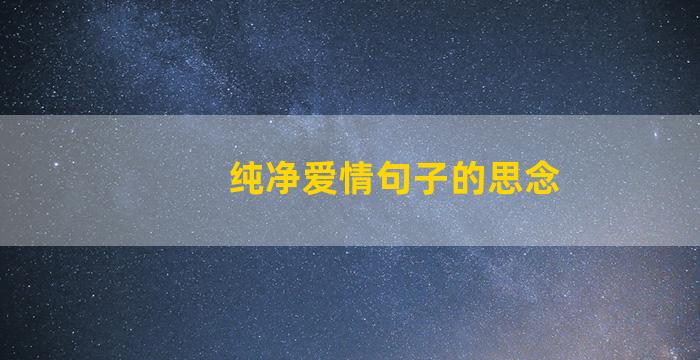 纯净爱情句子的思念